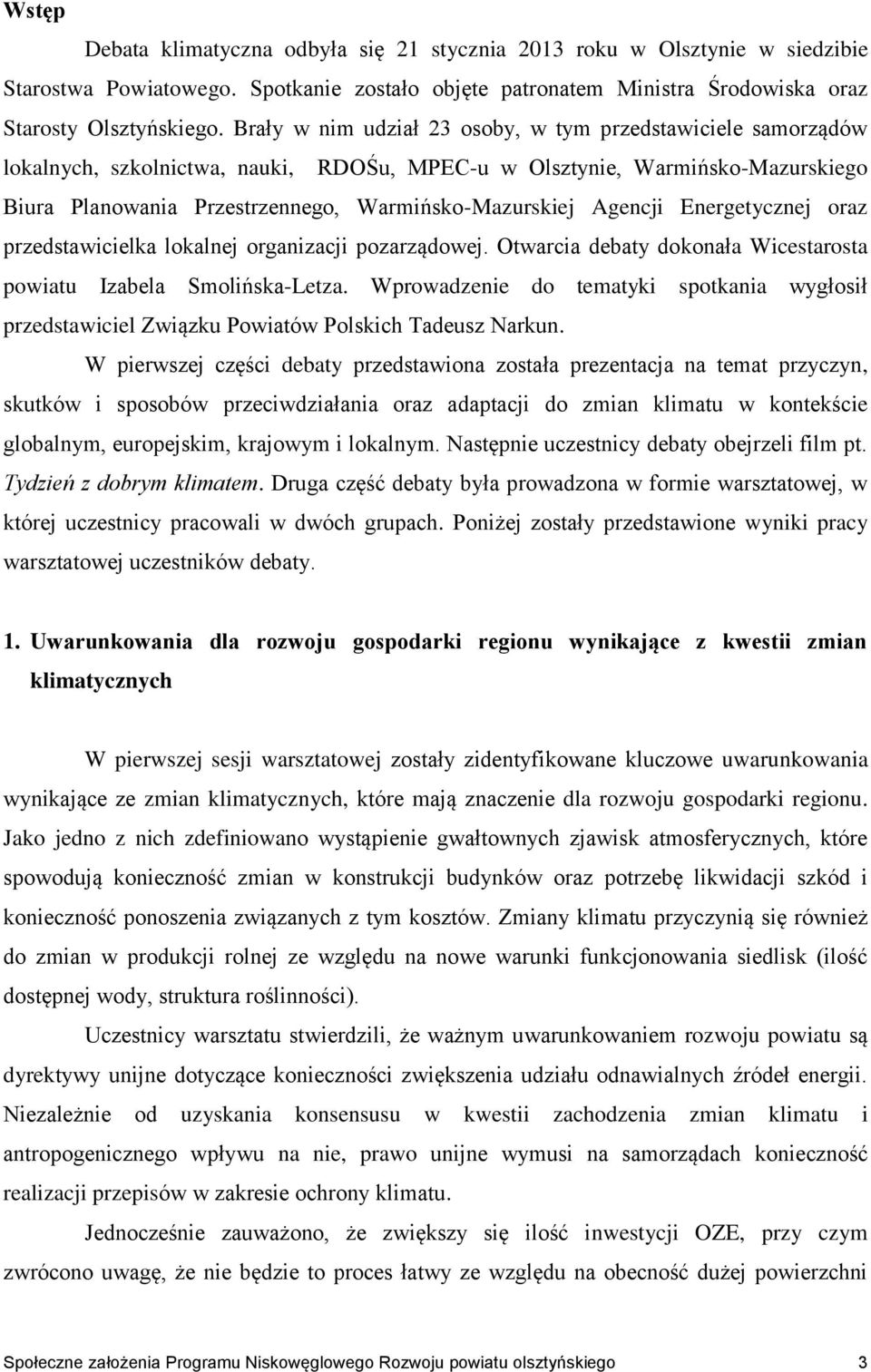 Wstęp

Debata klimatyczna odbyła się 21 stycznia 2013 roku w Olsztynie w siedzibie Starostwa Powiatowego. Spotkanie zostało objęte patronatem Ministra Środowiska oraz Starosty Olsztyńskiego. Brały w nim udział 23 osoby, w tym przedstawiciele samorządów lokalnych, szkolnictwa, nauki, RDOŚu, MPEC-u w Olsztynie, Warmińsko-Mazurskiego Biura Planowania Przestrzennego, Warmińsko-Mazurskiej Agencji Energetycznej oraz przedstawicielka lokalnej organizacji pozarządowej. Otwarcia debaty dokonała Wicestarosta powiatu Izabela Smolińska-Letza. Wprowadzenie do tematyki spotkania wygłosił przedstawiciel Związku Powiatów Polskich Tadeusz Narkun.

W pierwszej części debaty przedstawiona została prezentacja na temat przyczyn, skutków i sposobów przeciwdziałania oraz adaptacji do zmian klimatu w kontekście globalnym, europejskim, krajowym i lokalnym. Następnie uczestnicy debaty obejrzeli film pt. Tydzień z dobrym klimatem. Druga część debaty była prowadzona w formie warsztatowej, w której uczestnicy pracowali w dwóch grupach. Poniżej zostały przedstawione wyniki pracy warsztatowej uczestników debaty.

1. Uwarunkowania dla rozwoju gospodarki regionu wynikające z kwestii zmian klimatycznych

W pierwszej sesji warsztatowej zostały zidentyfikowane kluczowe uwarunkowania wynikające ze zmian klimatycznych, które mają znaczenie dla rozwoju gospodarki regionu. Jako jedno z nich zdefiniowano wystąpienie gwałtownych zjawisk atmosferycznych, które spowodują konieczność zmian w konstrukcji budynków oraz potrzebę likwidacji szkód i konieczność ponoszenia związanych z tym kosztów. Zmiany klimatu przyczynią się również do zmian w produkcji rolnej ze względu na nowe warunki funkcjonowania siedlisk (ilość dostępnej wody, struktura roślinności).

Uczestnicy warsztatu stwierdzili, że ważnym uwarunkowaniem rozwoju powiatu są dyrektywy unijne dotyczące konieczności zwiększenia udziału odnawialnych źródeł energii. Niezależnie od uzyskania konsensusu w kwestii zachodzenia zmian klimatu i antropogenicznego wpływu na nie, prawo unijne wymusi na samorządach konieczność realizacji przepisów w zakresie ochrony klimatu.

Jednocześnie zauważono, że zwiększy się ilość inwestycji OZE, przy czym zwrócono uwagę, że nie będzie to proces łatwy ze względu na obecność dużej powierzchni

Społeczne założenia Programu Niskowęglowego Rozwoju powiatu olsztyńskiego 3